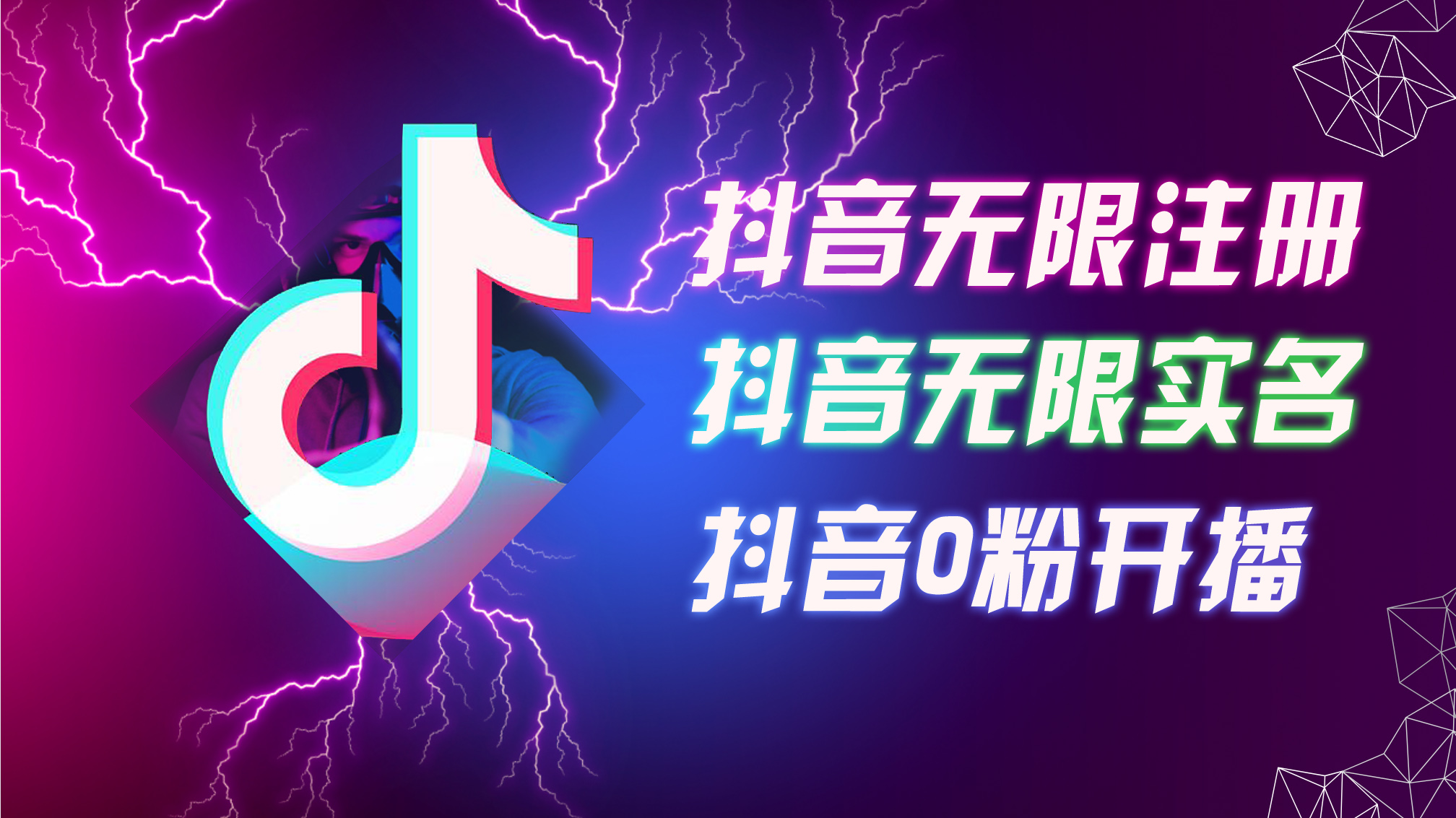 抖音无限注册
抖音无限实名
抖音0粉开播